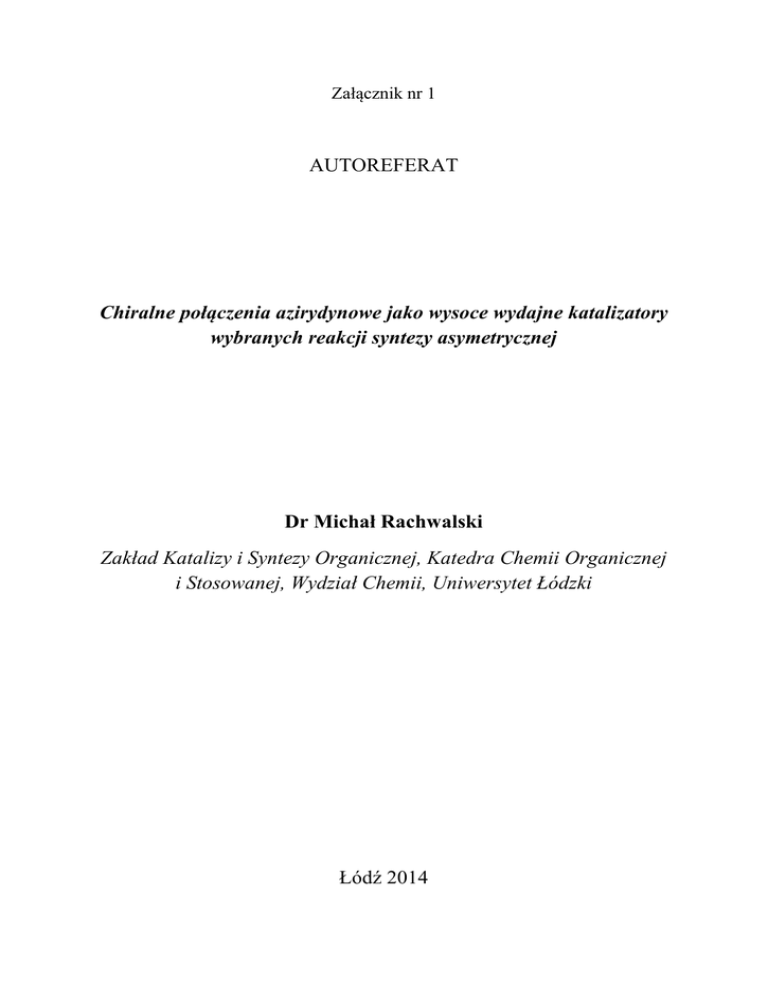 Załącznik nr 1

AUTOREFERAT

Chiralne połączenia azirydynowe jako wysoce wydajne katalizatory wybranych reakcji syntezy asymetrycznej

Dr Michał Rachwalski

Zakład Katalizy i Syntezy Organicznej, Katedra Chemii Organicznej i Stosowanej, Wydział Chemii, Uniwersytet Łódzki

Łódź 2014